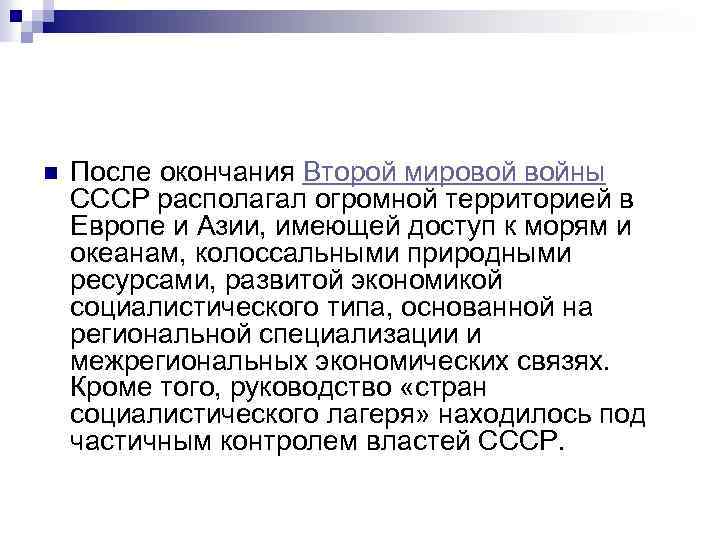 После окончания Второй мировой войны СССР располагал огромной территорией в Европе и Азии, имеющей доступ к морям и океанам, колоссальными природными ресурсами, развитой экономикой социалистического типа, основанной на региональной специализации и межрегиональных экономических связях. Кроме того, руководство «стран социалистического лагеря» находилось под частичным контролем властей СССР.